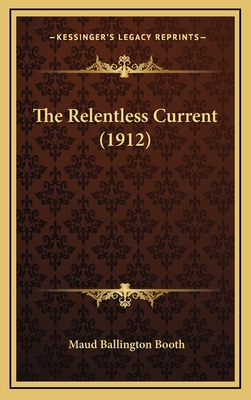 —KESSINGER'S LEGACY REPRINTS—

The Relentless Current (1912)

Maud Ballington Booth